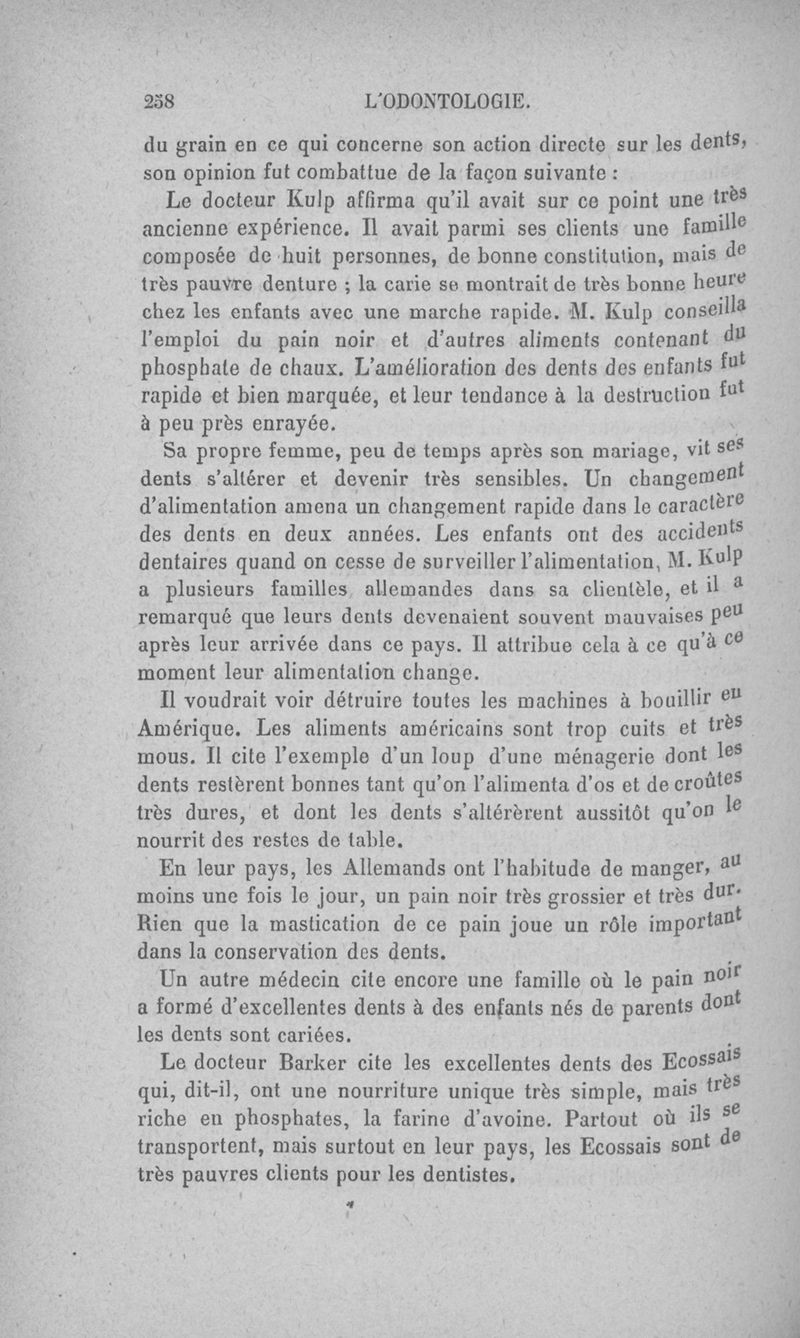 258 L'ODONTOLOGIE.

du grain en ce qui concerne son action directe sur les dents, son opinion fut combattue de la façon suivante :

Le docteur Kulp affirma qu'il avait sur ce point une très ancienne expérience. Il avait parmi ses clients une famille composée de huit personnes, de bonne constitution, mais de très pauvre denture ; la carie se montrait de très bonne heure chez les enfants avec une marche rapide. M. Kulp conseilla l'emploi du pain noir et d'autres aliments contenant du phosphate de chaux. L'amélioration des dents des enfants fut rapide et bien marquée, et leur tendance à la destruction fut à peu près enrayée.

Sa propre femme, peu de temps après son mariage, vit ses dents s'altérer et devenir très sensibles. Un changement d'alimentation amena un changement rapide dans le caractère des dents en deux années. Les enfants ont des accidents dentaires quand on cesse de surveiller l'alimentation. M. Kulp a plusieurs familles allemandes dans sa clientèle, et il a remarqué que leurs dents devenaient souvent mauvaises peu après leur arrivée dans ce pays. Il attribue cela à ce qu'à ce moment leur alimentation change.

Il voudrait voir détruire toutes les machines à bouillir en Amérique. Les aliments américains sont trop cuits et très mous. Il cite l'exemple d'un loup d'une ménagerie dont les dents restèrent bonnes tant qu'on l'alimenta d'os et de croûtes très dures, et dont les dents s'altérèrent aussitôt qu'on le nourrit des restes de table.

En leur pays, les Allemands ont l'habitude de manger, au moins une fois le jour, un pain noir très grossier et très dur. Rien que la mastication de ce pain joue un rôle important dans la conservation des dents.

Un autre médecin cite encore une famille où le pain noir a formé d'excellentes dents à des enfants nés de parents dont les dents sont cariées.

Le docteur Barker cite les excellentes dents des Ecossais qui, dit-il, ont une nourriture unique très simple, mais très riche en phosphates, la farine d'avoine. Partout où ils se transportent, mais surtout en leur pays, les Ecossais sont de très pauvres clients pour les dentistes.